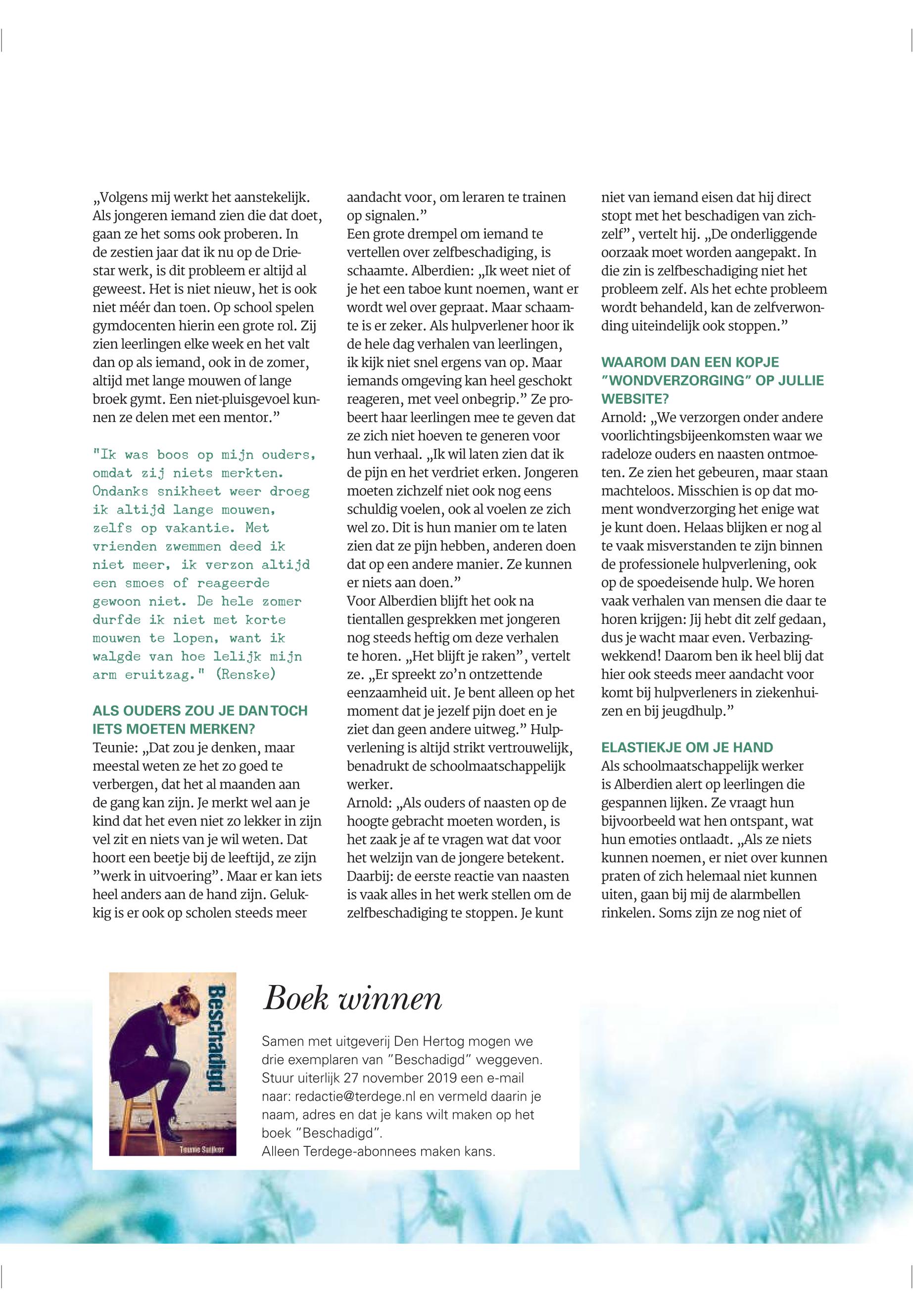 „Volgens mij werkt het aanstekelijk. Als jongeren iemand zien die dat doet, gaan ze het soms ook proberen. In de zestien jaar dat ik nu op de Driestar werk, is dit probleem er altijd al geweest. Het is niet nieuw, het is ook niet méér dan toen. Op school spelen gymdocenten hierin een grote rol. Zij zien leerlingen elke week en het valt dan op als iemand, ook in de zomer, altijd met lange mouwen of lange broek gymt. Een niet-pluisgevoel kunnen ze delen met een mentor.”

"Ik was boos op mijn ouders, omdat zij niets merkten. Ondanks snikheet weer droeg ik altijd lange mouwen, zelfs op vakantie. Met vrienden zwemmen deed ik niet meer, ik verzon altijd een smoes of reageerde gewoon niet. De hele zomer durfde ik niet met korte mouwen te lopen, want ik walgde van hoe lelijk mijn arm eruitzag." (Renske)

ALS OUDERS ZOU JE DAN TOCH IETS MOETEN MERKEN?
Teunie: „Dat zou je denken, maar meestal weten ze het zo goed te verbergen, dat het al maanden aan de gang kan zijn. Je merkt wel aan je kind dat het even niet zo lekker in zijn vel zit en niets van je wil weten. Dat hoort een beetje bij de leeftijd, ze zijn ”werk in uitvoering”. Maar er kan iets heel anders aan de hand zijn. Gelukkig is er ook op scholen steeds meer aandacht voor, om leraren te trainen op signalen.”
Een grote drempel om iemand te vertellen over zelfbeschadiging, is schaamte. Alberdien: „Ik weet niet of je het een taboe kunt noemen, want er wordt wel over gepraat. Maar schaamte is er zeker. Als hulpverlener hoor ik de hele dag verhalen van leerlingen, ik kijk niet snel ergens van op. Maar iemands omgeving kan heel geschokt reageren, met veel onbegrip.” Ze probeert haar leerlingen mee te geven dat ze zich niet hoeven te generen voor hun verhaal. „Ik wil laten zien dat ik de pijn en het verdriet erken. Jongeren moeten zichzelf niet ook nog eens schuldig voelen, ook al voelen ze zich wel zo. Dit is hun manier om te laten zien dat ze pijn hebben, anderen doen dat op een andere manier. Ze kunnen er niets aan doen.”
Voor Alberdien blijft het ook na tientallen gesprekken met jongeren nog steeds heftig om deze verhalen te horen. „Het blijft je raken”, vertelt ze. „Er spreekt zo’n ontzettende eenzaamheid uit. Je bent alleen op het moment dat je jezelf pijn doet en je ziet dan geen andere uitweg.” Hulpverlening is altijd strikt vertrouwelijk, benadrukt de schoolmaatschappelijk werker.
Arnold: „Als ouders of naasten op de hoogte gebracht moeten worden, is het zaak je af te vragen wat dat voor het welzijn van de jongere betekent. Daarbij: de eerste reactie van naasten is vaak alles in het werk stellen om de zelfbeschadiging te stoppen. Je kunt niet van iemand eisen dat hij direct stopt met het beschadigen van zichzelf”, vertelt hij. „De onderliggende oorzaak moet worden aangepakt. In die zin is zelfbeschadiging niet het probleem zelf. Als het echte probleem wordt behandeld, kan de zelfverwonding uiteindelijk ook stoppen.”

WAAROM DAN EEN KOPJE ”WONDVERZORGING” OP JULLIE WEBSITE?
Arnold: „We verzorgen onder andere voorlichtingsbijeenkomsten waar we radeloze ouders en naasten ontmoeten. Ze zien het gebeuren, maar staan machteloos. Misschien is op dat moment wondverzorging het enige wat je kunt doen. Helaas blijken er nog al te vaak misverstanden te zijn binnen de professionele hulpverlening, ook op de spoedeisende hulp. We horen vaak verhalen van mensen die daar te horen krijgen: Jij hebt dit zelf gedaan, dus je wacht maar even. Verbazingwekkend! Daarom ben ik heel blij dat hier ook steeds meer aandacht voor komt bij hulpverleners in ziekenhuizen en bij jeugdhulp.”

ELASTIEKJE OM JE HAND
Als schoolmaatschappelijk werker is Alberdien alert op leerlingen die gespannen lijken. Ze vraagt hun bijvoorbeeld wat hen ontspant, wat hun emoties ontlaadt. „Als ze niets kunnen noemen, er niet over kunnen praten of zich helemaal niet kunnen uiten, gaan bij mij de alarmbellen rinkelen. Soms zijn ze nog niet of

Beschadigd
Teunie Suijker

Boek winnen
Samen met uitgeverij Den Hertog mogen we drie exemplaren van ”Beschadigd” weggeven. Stuur uiterlijk 27 november 2019 een e-mail naar: redactie@terdege.nl en vermeld daarin je naam, adres en dat je kans wilt maken op het boek ”Beschadigd”.
Alleen Terdege-abonnees maken kans.